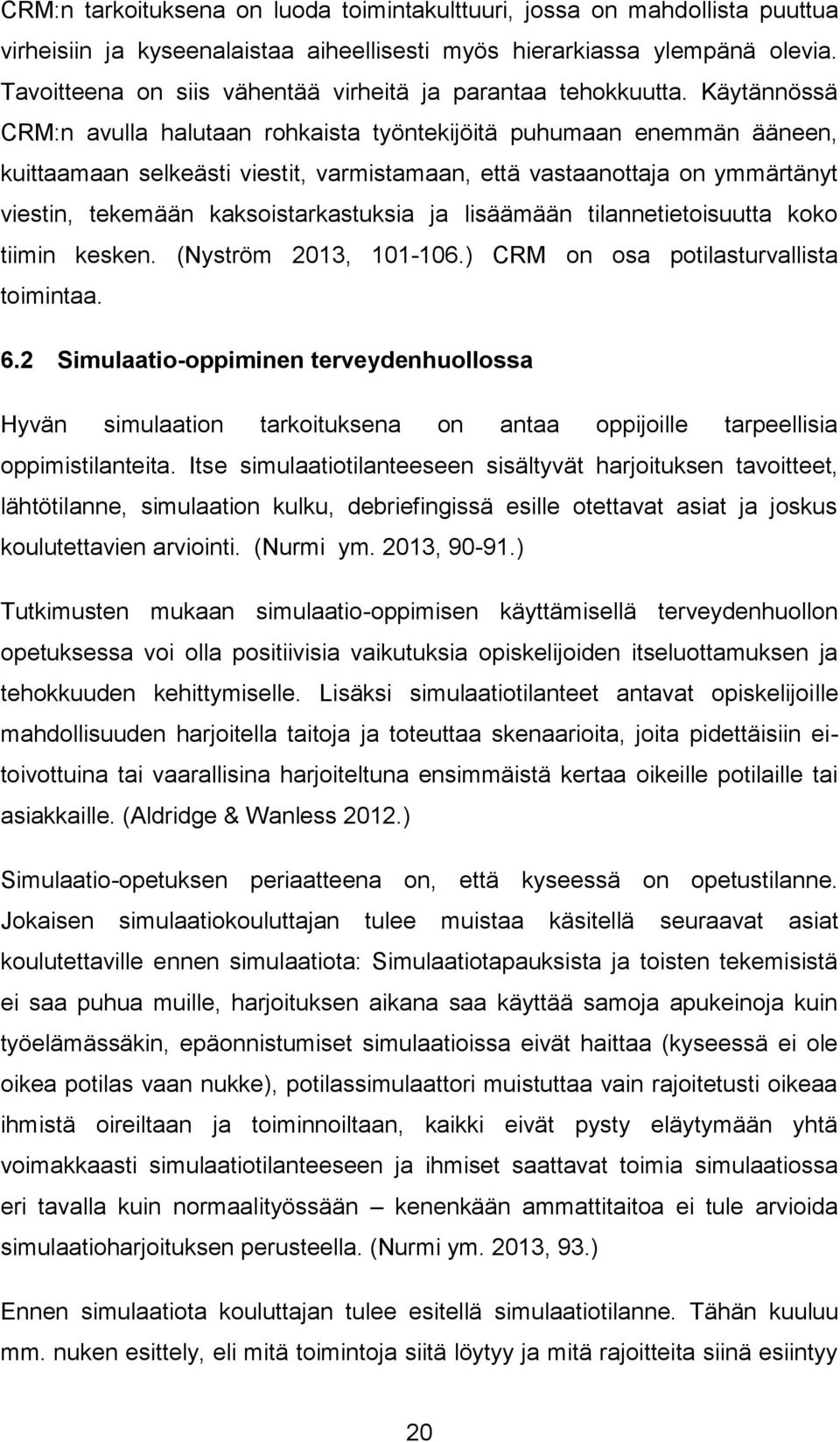 CRM:n tarkoituksena on luoda toimintakulttuuri, jossa on mahdollista puuttua virheisiin ja kyseenalaistaa aiheellisesti myös hierarkiassa ylempänä olevia. Tavoitteena on siis vähentää virheitä ja parantaa tehokkuutta. Käytännössä CRM:n avulla halutaan rohkaista työntekijöitä puhumaan enemmän ääneen, kuittaamaan selkeästi viestit, varmistamaan, että vastaanottaja on ymmärtänyt viestin, tekemään kaksoistarkastuksia ja lisäämään tilannetietoisuutta koko tiimin kesken. (Nyström 2013, 101-106.) CRM on osa potilasturvallista toimintaa.

6.2 Simulaatio-oppiminen terveydenhuollossa

Hyvän simulaation tarkoituksena on antaa oppijoille tarpeellisia oppimistilanteita. Itse simulaatiotilanteeseen sisältyvät harjoituksen tavoitteet, lähtötilanne, simulaation kulku, debriefingissä esille otettavat asiat ja joskus koulutettavien arviointi. (Nurmi ym. 2013, 90-91.)

Tutkimusten mukaan simulaatio-oppimisen käyttämisellä terveydenhuollon opetuksessa voi olla positiivisia vaikutuksia opiskelijoiden itseluottamuksen ja tehokkuuden kehittymiselle. Lisäksi simulaatiotilanteet antavat opiskelijoille mahdollisuuden harjoitella taitoja ja toteuttaa skenaarioita, joita pidettäisiin ei-toivottuina tai vaarallisina harjoiteltuna ensimmäistä kertaa oikeille potilaille tai asiakkaille. (Aldridge & Wanless 2012.)

Simulaatio-opetuksen periaatteena on, että kyseessä on opetustilanne. Jokaisen simulaatiokouluttajan tulee muistaa käsitellä seuraavat asiat koulutettaville ennen simulaatiota: Simulaatiotapauksista ja toisten tekemisistä ei saa puhua muille, harjoituksen aikana saa käyttää samoja apukeinoja kuin työelämässäkin, epäonnistumiset simulaatioissa eivät haittaa (kyseessä ei ole oikea potilas vaan nukke), potilassimulaattori muistuttaa vain rajoitetusti oikeaa ihmistä oireiltaan ja toiminnoiltaan, kaikki eivät pysty eläytymään yhtä voimakkaasti simulaatiotilanteeseen ja ihmiset saattavat toimia simulaatiossa eri tavalla kuin normaalityössään – kenenkään ammattitaitoa ei tule arvioida simulaatioharjoituksen perusteella. (Nurmi ym. 2013, 93.)

Ennen simulaatiota kouluttajan tulee esitellä simulaatiotilanne. Tähän kuuluu mm. nuken esittely, eli mitä toimintoja siitä löytyy ja mitä rajoitteita siinä esiintyy

20